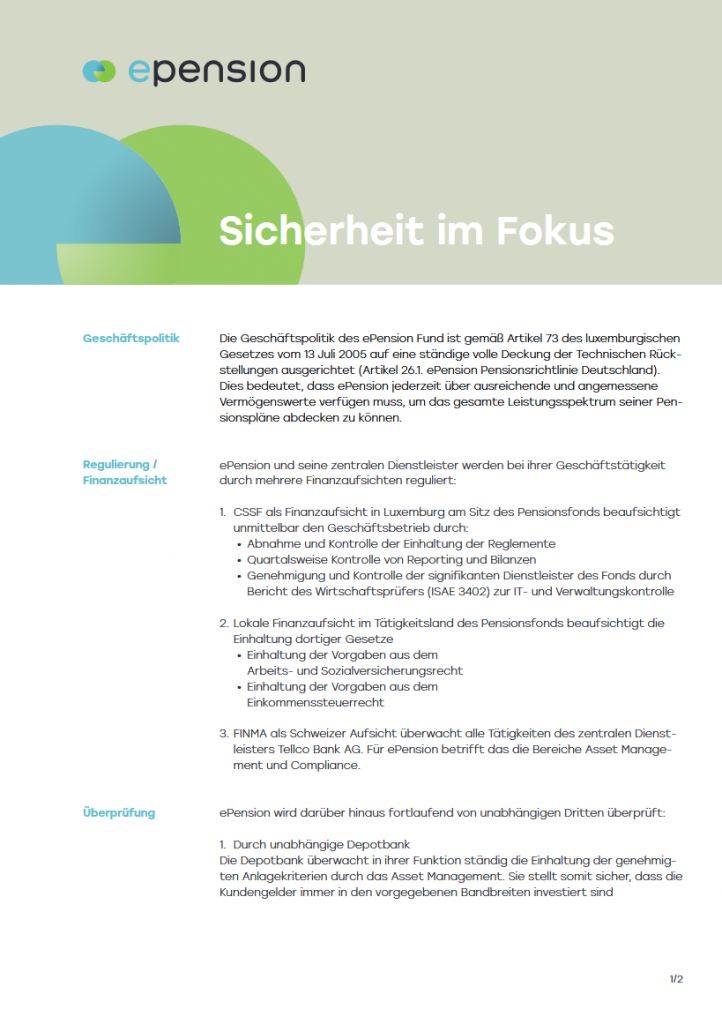 epension

Sicherheit im Fokus

Geschäftspolitik

Die Geschäftspolitik des ePension Fund ist gemäß Artikel 73 des luxemburgischen Gesetzes vom 13 Juli 2005 auf eine ständige volle Deckung der Technischen Rückstellungen ausgerichtet (Artikel 26.1. ePension Pensionsrichtlinie Deutschland). Dies bedeutet, dass ePension jederzeit über ausreichende und angemessene Vermögenswerte verfügen muss, um das gesamte Leistungsspektrum seiner Pensionspläne abdecken zu können.

Regulierung / Finanzaufsicht

ePension und seine zentralen Dienstleister werden bei ihrer Geschäftstätigkeit durch mehrere Finanzaufsichten reguliert:

1. CSSF als Finanzaufsicht in Luxemburg am Sitz des Pensionsfonds beaufsichtigt unmittelbar den Geschäftsbetrieb durch:
• Abnahme und Kontrolle der Einhaltung der Reglemente
• Quartalsweise Kontrolle von Reporting und Bilanzen
• Genehmigung und Kontrolle der signifikanten Dienstleister des Fonds durch Bericht des Wirtschaftsprüfers (ISAE 3402) zur IT- und Verwaltungskontrolle

2. Lokale Finanzaufsicht im Tätigkeitsland des Pensionsfonds beaufsichtigt die Einhaltung dortiger Gesetze
• Einhaltung der Vorgaben aus dem Arbeits- und Sozialversicherungsrecht
• Einhaltung der Vorgaben aus dem Einkommenssteuerrecht

3. FINMA als Schweizer Aufsicht überwacht alle Tätigkeiten des zentralen Dienstleisters Tellco Bank AG. Für ePension betrifft das die Bereiche Asset Management und Compliance.

Überprüfung

ePension wird darüber hinaus fortlaufend von unabhängigen Dritten überprüft:

1. Durch unabhängige Depotbank
Die Depotbank überwacht in ihrer Funktion ständig die Einhaltung der genehmigten Anlagekriterien durch das Asset Management. Sie stellt somit sicher, dass die Kundengelder immer in den vorgegebenen Bandbreiten investiert sind

1/2